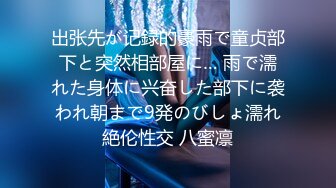 出张先が记録的豪雨で童贞部下と突然相部屋に… 雨で濡れた身体に兴奋した部下に袭われ朝まで9発のびしょ濡れ絶伦性交 八蜜凛